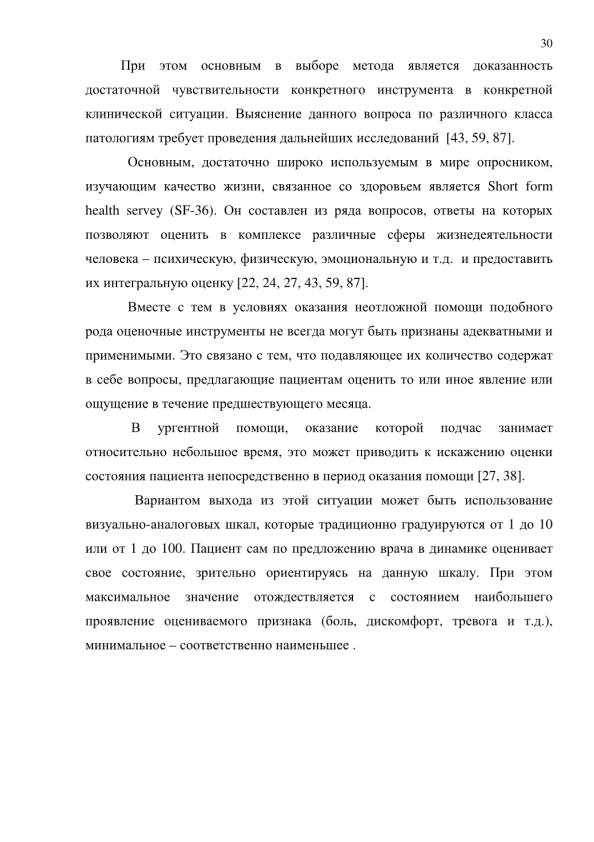 30

При этом основным в выборе метода является доказанность достаточной чувствительности конкретного инструмента в конкретной клинической ситуации. Выяснение данного вопроса по различного класса патологиям требует проведения дальнейших исследований [43, 59, 87].

Основным, достаточно широко используемым в мире опросником, изучающим качество жизни, связанное со здоровьем является Short form health servey (SF-36). Он составлен из ряда вопросов, ответы на которых позволяют оценить в комплексе различные сферы жизнедеятельности человека – психическую, физическую, эмоциональную и т.д. и предоставить их интегральную оценку [22, 24, 27, 43, 59, 87].

Вместе с тем в условиях оказания неотложной помощи подобного рода оценочные инструменты не всегда могут быть признаны адекватными и применимыми. Это связано с тем, что подавляющее их количество содержат в себе вопросы, предлагающие пациентам оценить то или иное явление или ощущение в течение предшествующего месяца.

В ургентной помощи, оказание которой подчас занимает относительно небольшое время, это может приводить к искажению оценки состояния пациента непосредственно в период оказания помощи [27, 38].

Вариантом выхода из этой ситуации может быть использование визуально-аналоговых шкал, которые традиционно градуируются от 1 до 10 или от 1 до 100. Пациент сам по предложению врача в динамике оценивает свое состояние, зрительно ориентируясь на данную шкалу. При этом максимальное значение отождествляется с состоянием наибольшего проявление оцениваемого признака (боль, дискомфорт, тревога и т.д.), минимальное – соответственно наименьшее .